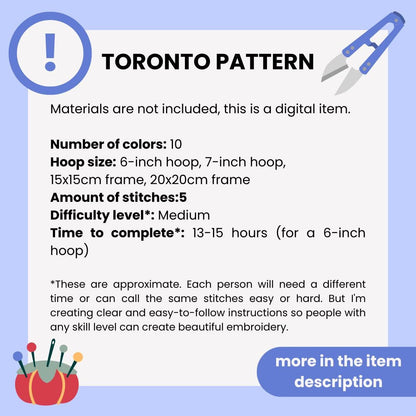 !

TORONTO PATTERN

Materials are not included, this is a digital item.

Number of colors: 10
Hoop size: 6-inch hoop, 7-inch hoop, 15x15cm frame, 20x20cm frame
Amount of stitches:5
Difficulty level*: Medium
Time to complete*: 13-15 hours (for a 6-inch hoop)

*These are approximate. Each person will need a different time or can call the same stitches easy or hard. But I'm creating clear and easy-to-follow instructions so people with any skill level can create beautiful embroidery.

more in the item description